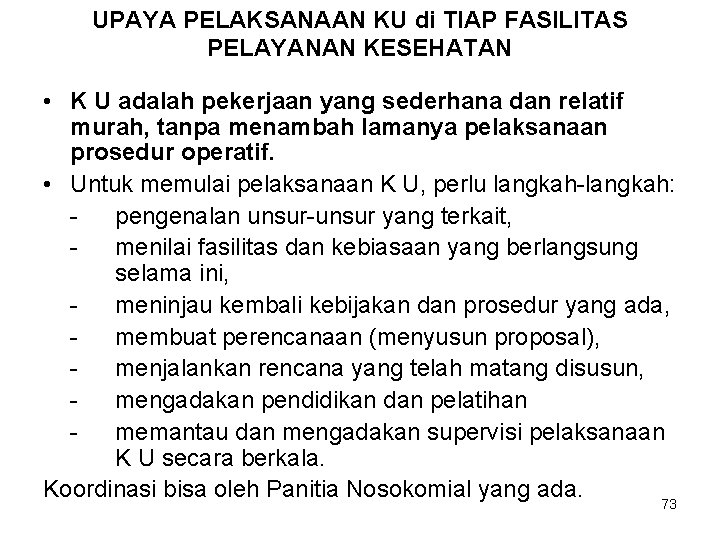 UPAYA PELAKSANAAN KU di TIAP FASILITAS PELAYANAN KESEHATAN

• K U adalah pekerjaan yang sederhana dan relatif murah, tanpa menambah lamanya pelaksanaan prosedur operatif.
• Untuk memulai pelaksanaan K U, perlu langkah-langkah:
- pengenalan unsur-unsur yang terkait,
- menilai fasilitas dan kebiasaan yang berlangsung selama ini,
- meninjau kembali kebijakan dan prosedur yang ada,
- membuat perencanaan (menyusun proposal),
- menjalankan rencana yang telah matang disusun,
- mengadakan pendidikan dan pelatihan
- memantau dan mengadakan supervisi pelaksanaan K U secara berkala.

Koordinasi bisa oleh Panitia Nosokomial yang ada.

73